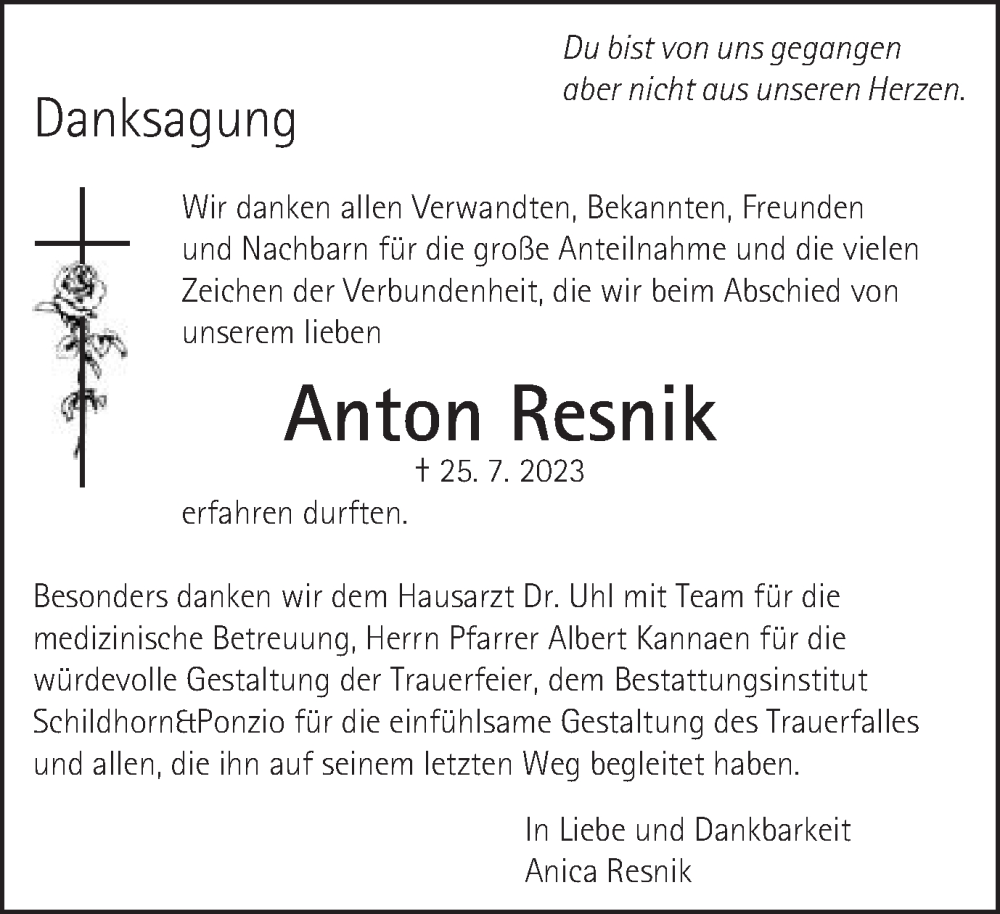 Du bist von uns gegangen
aber nicht aus unseren Herzen.

Danksagung

Wir danken allen Verwandten, Bekannten, Freunden und Nachbarn für die große Anteilnahme und die vielen Zeichen der Verbundenheit, die wir beim Abschied von unserem lieben

Anton Resnik

† 25. 7. 2023

erfahren durften.

Besonders danken wir dem Hausarzt Dr. Uhl mit Team für die medizinische Betreuung, Herrn Pfarrer Albert Kannaen für die würdevolle Gestaltung der Trauerfeier, dem Bestattungsinstitut Schildhorn&Ponzio für die einfühlsame Gestaltung des Trauerfalles und allen, die ihn auf seinem letzten Weg begleitet haben.

In Liebe und Dankbarkeit
Anica Resnik